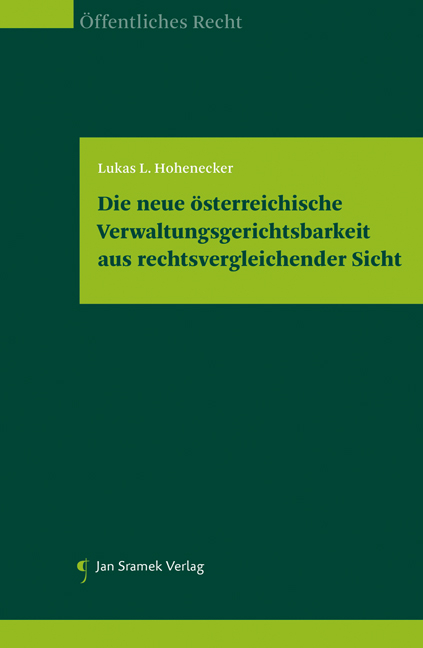 Öffentliches Recht

Lukas L. Hohenecker

Die neue österreichische Verwaltungsgerichtsbarkeit aus rechtsvergleichender Sicht

Jan Sramek Verlag